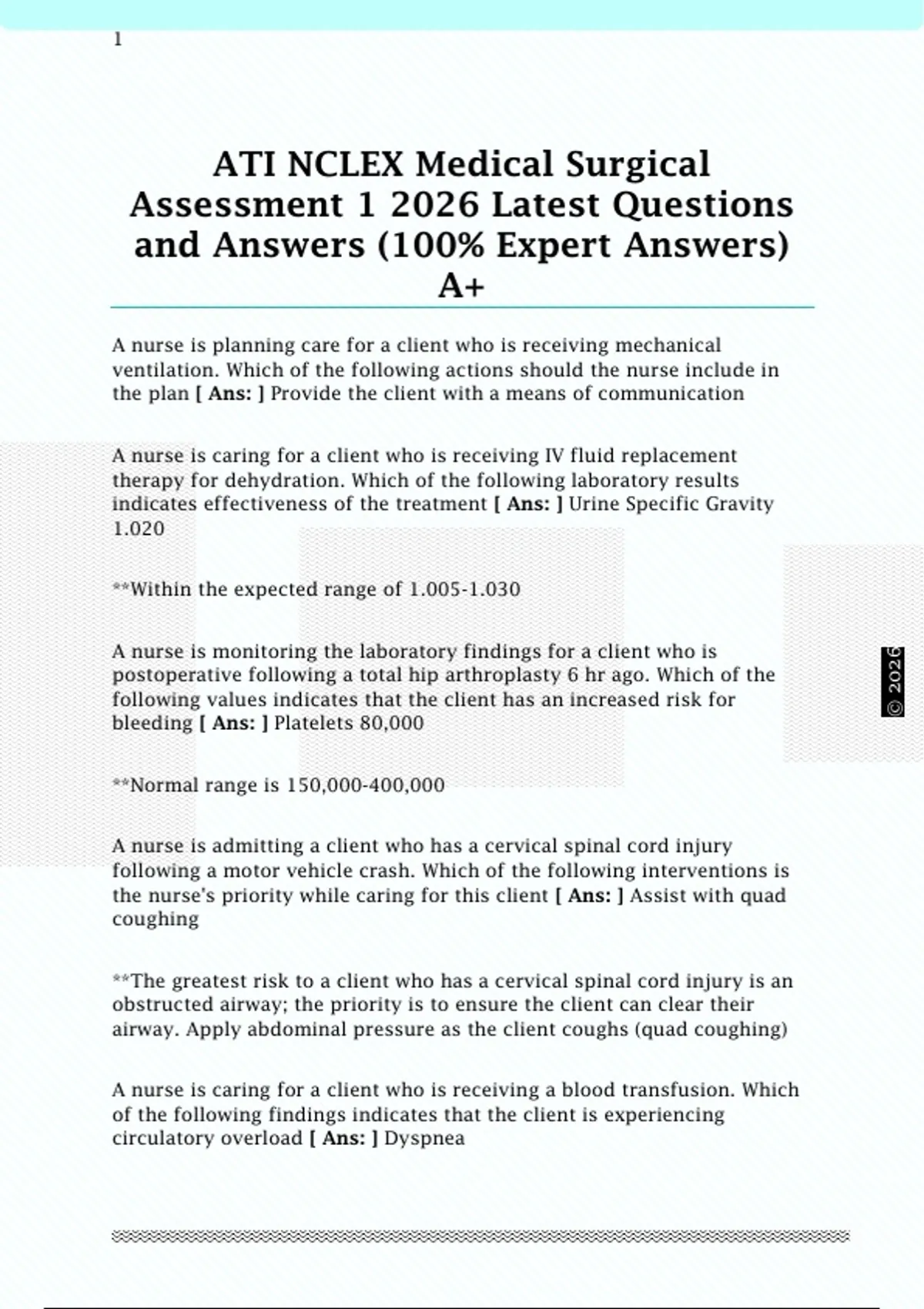 1

ATI NCLEX Medical Surgical Assessment 1 2026 Latest Questions and Answers (100% Expert Answers) A+

A nurse is planning care for a client who is receiving mechanical ventilation. Which of the following actions should the nurse include in the plan [ Ans: ] Provide the client with a means of communication

A nurse is caring for a client who is receiving IV fluid replacement therapy for dehydration. Which of the following laboratory results indicates effectiveness of the treatment [ Ans: ] Urine Specific Gravity 1.020

**Within the expected range of 1.005-1.030

A nurse is monitoring the laboratory findings for a client who is postoperative following a total hip arthroplasty 6 hr ago. Which of the following values indicates that the client has an increased risk for bleeding [ Ans: ] Platelets 80,000

**Normal range is 150,000-400,000

A nurse is admitting a client who has a cervical spinal cord injury following a motor vehicle crash. Which of the following interventions is the nurse's priority while caring for this client [ Ans: ] Assist with quad coughing

**The greatest risk to a client who has a cervical spinal cord injury is an obstructed airway; the priority is to ensure the client can clear their airway. Apply abdominal pressure as the client coughs (quad coughing)

A nurse is caring for a client who is receiving a blood transfusion. Which of the following findings indicates that the client is experiencing circulatory overload [ Ans: ] Dyspnea

© 2026